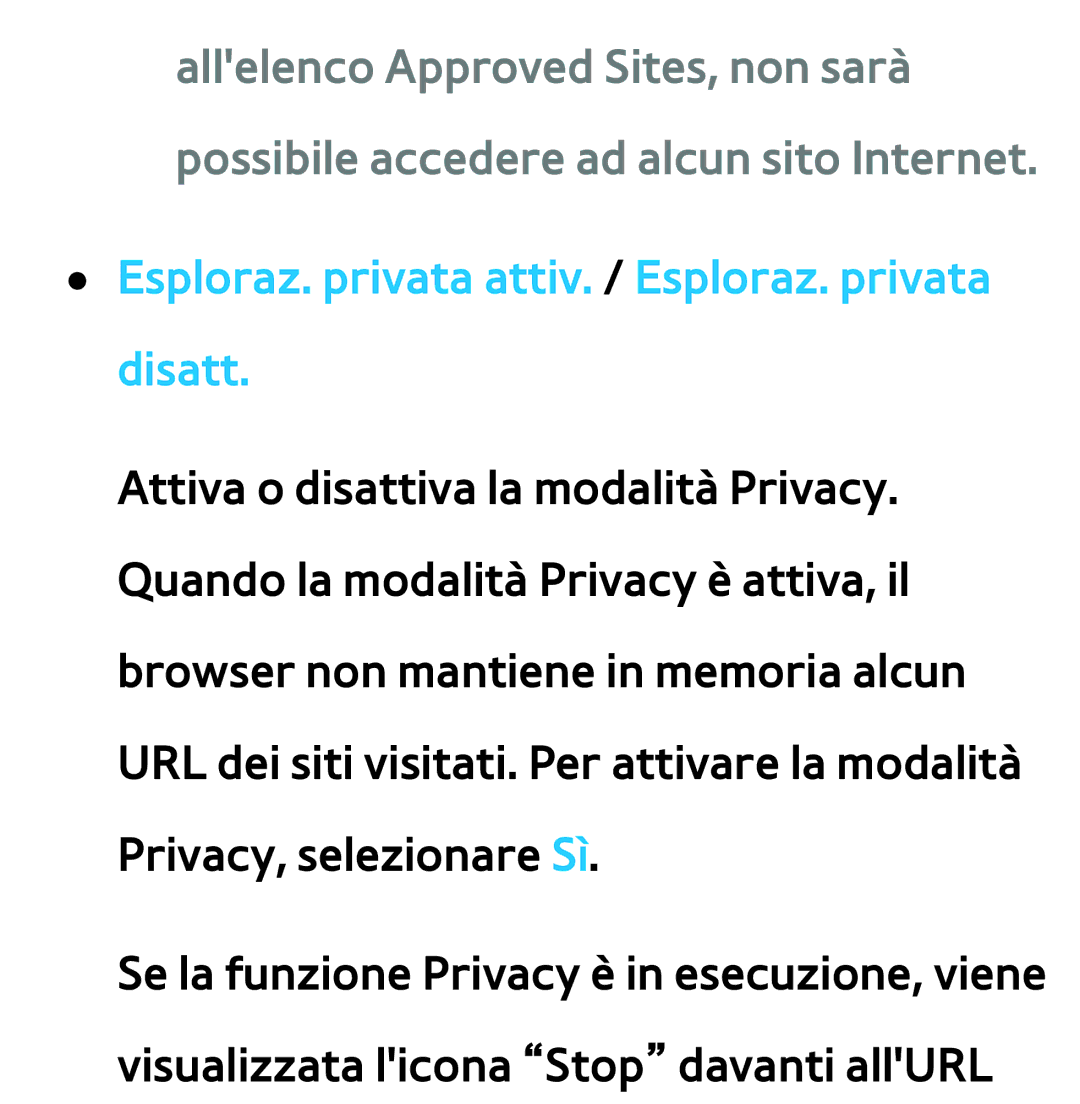 all'elenco Approved Sites, non sarà possibile accedere ad alcun sito Internet.

● Esploraz. privata attiv. / Esploraz. privata disatt.

Attiva o disattiva la modalità Privacy. Quando la modalità Privacy è attiva, il browser non mantiene in memoria alcun URL dei siti visitati. Per attivare la modalità Privacy, selezionare Sì.

Se la funzione Privacy è in esecuzione, viene visualizzata l'icona “Stop” davanti all'URL